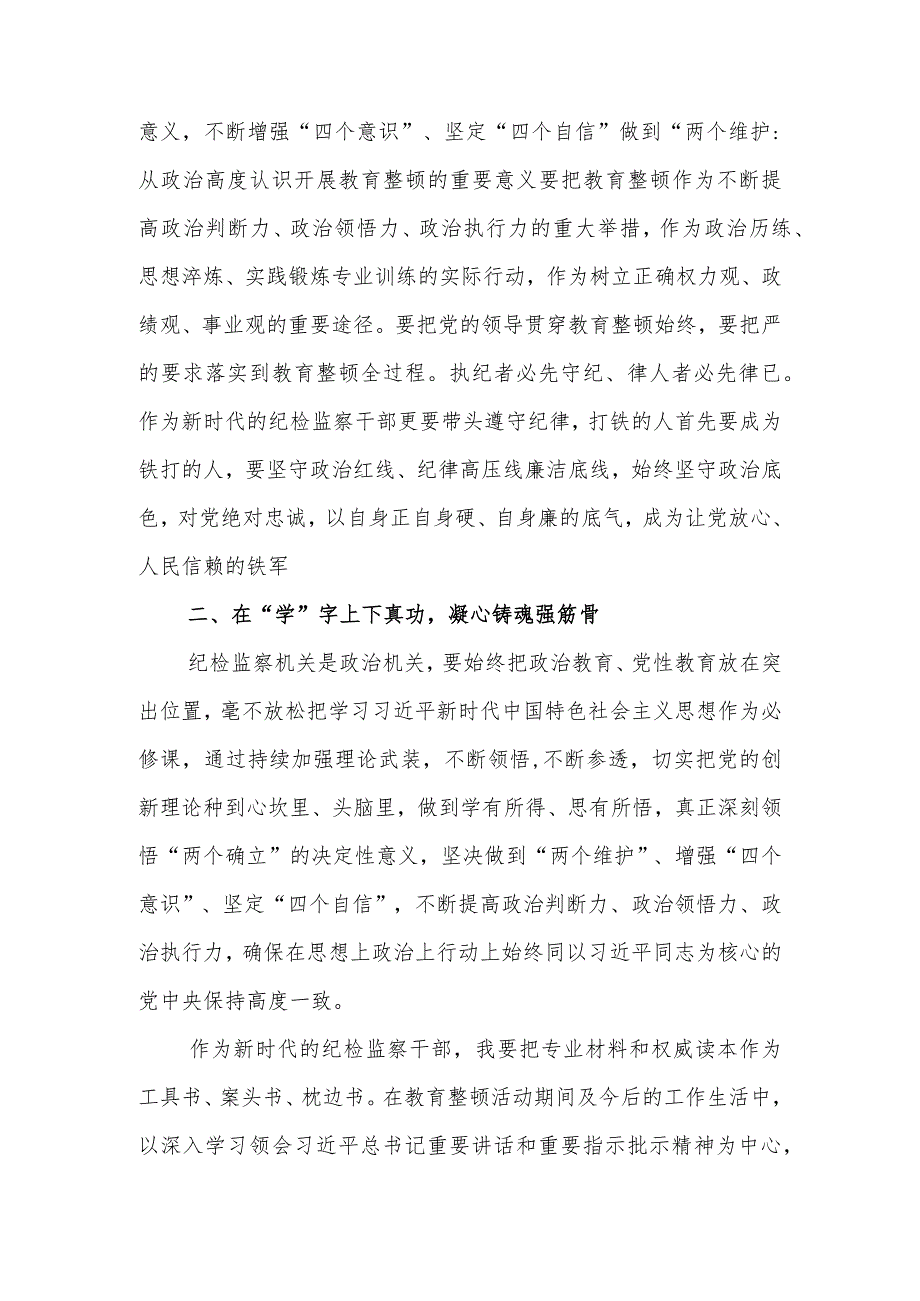 意义，不断增强“四个意识”、坚定“四个自信”做到“两个维护：从政治高度认识开展教育整顿的重要意义要把教育整顿作为不断提高政治判断力、政治领悟力、政治执行力的重大举措，作为政治历练、思想淬炼、实践锻炼专业训练的实际行动，作为树立正确权力观、政绩观、事业观的重要途径。要把党的领导贯穿教育整顿始终，要把严的要求落实到教育整顿全过程。执纪者必先守纪、律人者必先律已。作为新时代的纪检监察干部更要带头遵守纪律，打铁的人首先要成为铁打的人，要坚守政治红线、纪律高压线廉洁底线，始终坚守政治底色，对党绝对忠诚，以自身正自身硬、自身廉的底气，成为让党放心、人民信赖的铁军

二、在“学”字上下真功，凝心铸魂强筋骨

纪检监察机关是政治机关，要始终把政治教育、党性教育放在突出位置，毫不放松把学习习近平新时代中国特色社会主义思想作为必修课，通过持续加强理论武装，不断领悟,不断参透，切实把党的创新理论种到心坎里、头脑里，做到学有所得、思有所悟，真正深刻领悟“两个确立”的决定性意义，坚决做到“两个维护”、增强“四个意识”、坚定“四个自信”，不断提高政治判断力、政治领悟力、政治执行力，确保在思想上政治上行动上始终同以习近平同志为核心的党中央保持高度一致。

作为新时代的纪检监察干部，我要把专业材料和权威读本作为工具书、案头书、枕边书。在教育整顿活动期间及今后的工作生活中，以深入学习领会习近平总书记重要讲话和重要指示批示精神为中心，